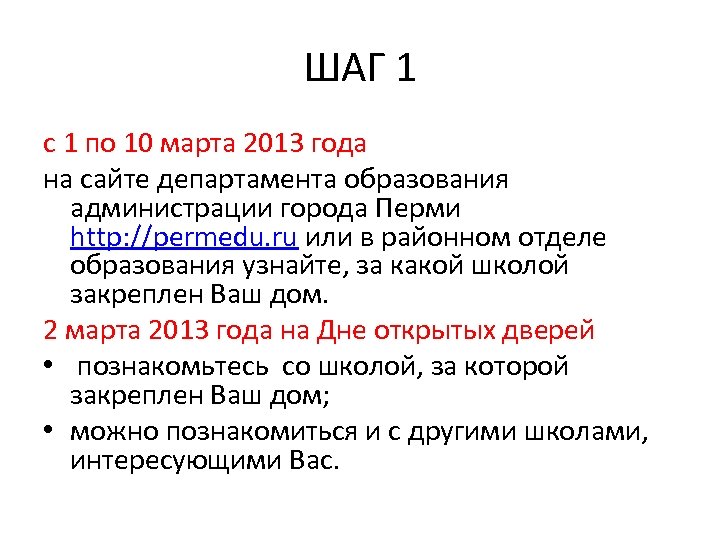 ШАГ 1

с 1 по 10 марта 2013 года

на сайте департамента образования администрации города Перми http://permedu.ru или в районном отделе образования узнайте, за какой школой закреплен Ваш дом.

2 марта 2013 года на Дне открытых дверей

• познакомьтесь со школой, за которой закреплен Ваш дом;

• можно познакомиться и с другими школами, интересующими Вас.